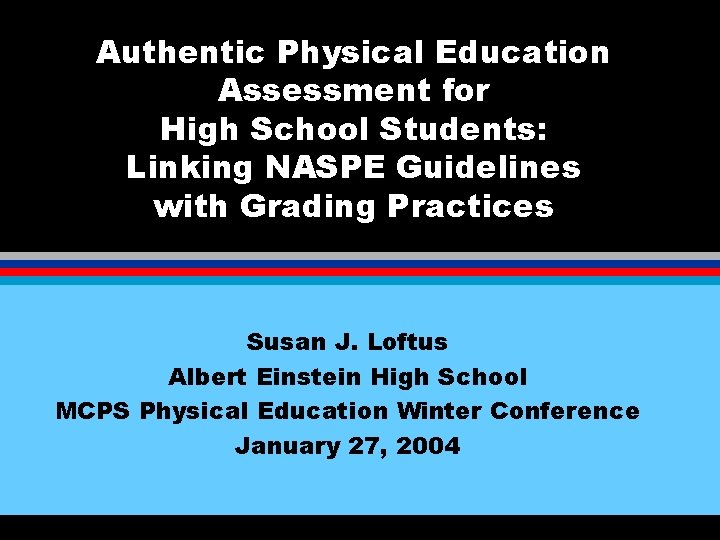 Authentic Physical Education Assessment for High School Students: Linking NASPE Guidelines with Grading Practices

Susan J. Loftus
Albert Einstein High School
MCPS Physical Education Winter Conference
January 27, 2004